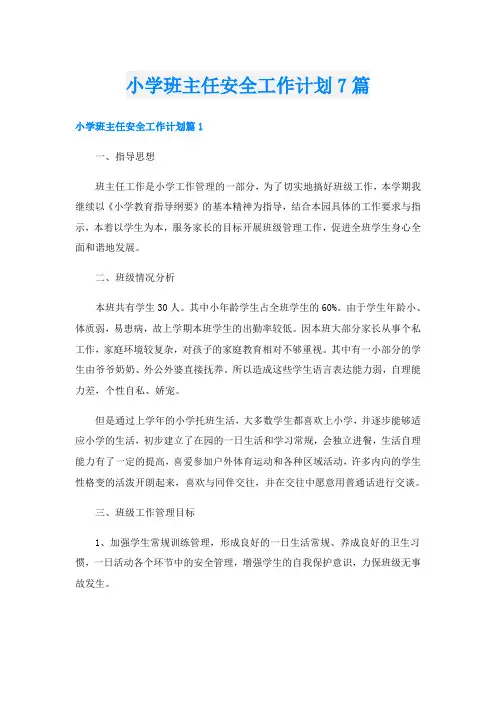 小学班主任安全工作计划7篇

小学班主任安全工作计划篇1

一、指导思想

班主任工作是小学工作管理的一部分，为了切实地搞好班级工作，本学期我继续以《小学教育指导纲要》的基本精神为指导，结合本园具体的工作要求与指示，本着以学生为本，服务家长的目标开展班级管理工作，促进全班学生身心全面和谐地发展。

二、班级情况分析

本班共有学生30人。其中小年龄学生占全班学生的60%。由于学生年龄小、体质弱，易患病，故上学期本班学生的出勤率较低。因本班大部分家长从事个私工作，家庭环境较复杂，对孩子的家庭教育相对不够重视。其中有一小部分的学生由爷爷奶奶、外公外婆直接抚养。所以造成这些学生语言表达能力弱，自理能力差，个性自私、娇宠。

但是通过上学年的小学托班生活，大多数学生都喜欢上小学，并逐步能够适应小学的生活，初步建立了在园的一日生活和学习常规，会独立进餐，生活自理能力有了一定的提高，喜爱参加户外体育运动和各种区域活动，许多内向的学生性格变的活泼开朗起来，喜欢与同伴交往，并在交往中愿意用普通话进行交谈。

三、班级工作管理目标

1、加强学生常规训练管理，形成良好的一日生活常规、养成良好的卫生习惯，一日活动各个环节中的安全管理，增强学生的自我保护意识，力保班级无事故发生。